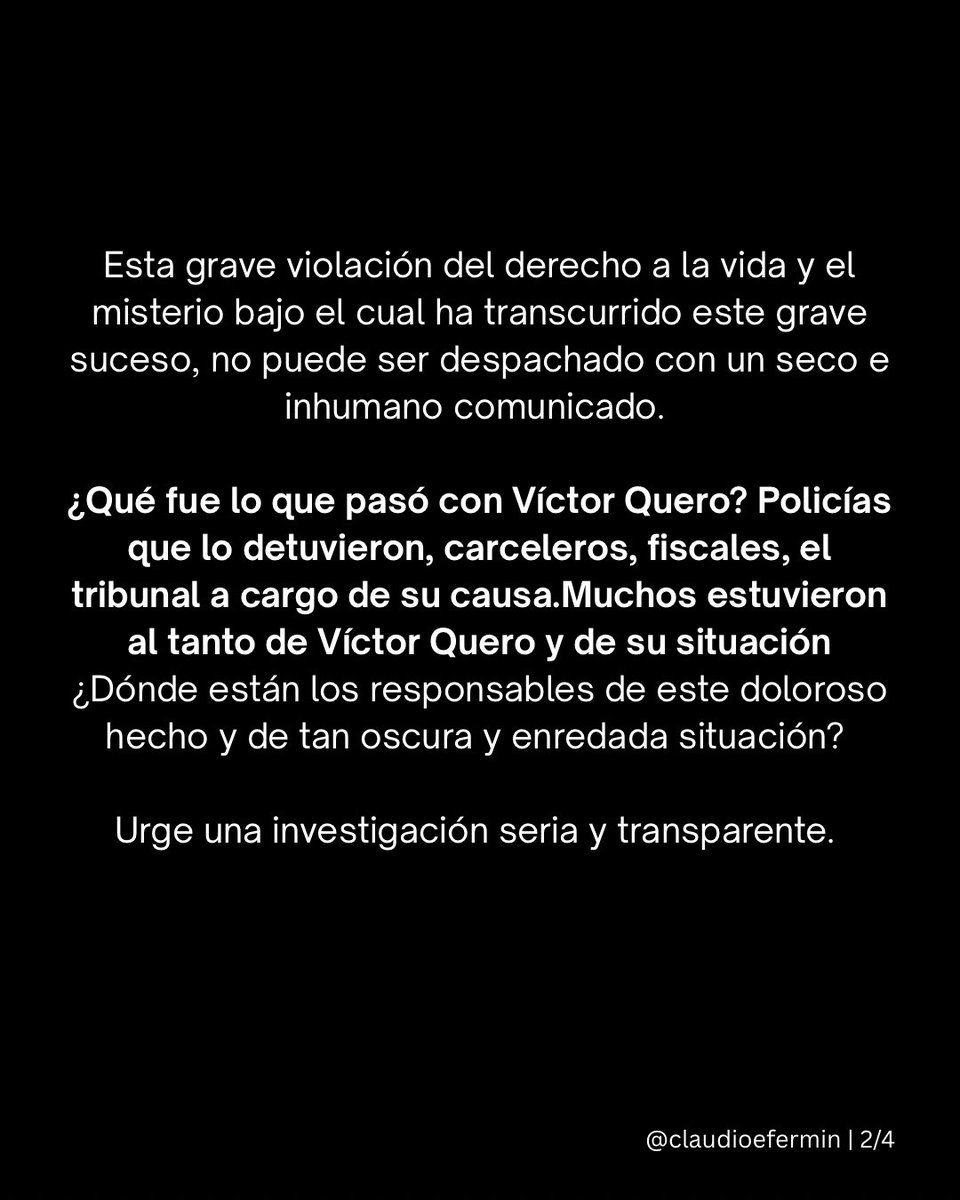 Esta grave violación del derecho a la vida y el misterio bajo el cual ha transcurrido este grave suceso, no puede ser despachado con un seco e inhumano comunicado.

¿Qué fue lo que pasó con Víctor Quero? Policías que lo detuvieron, carceleros, fiscales, el tribunal a cargo de su causa.Muchos estuvieron al tanto de Víctor Quero y de su situación ¿Dónde están los responsables de este doloroso hecho y de tan oscura y enredada situación?

Urge una investigación seria y transparente.

@claudioefermin | 2/4